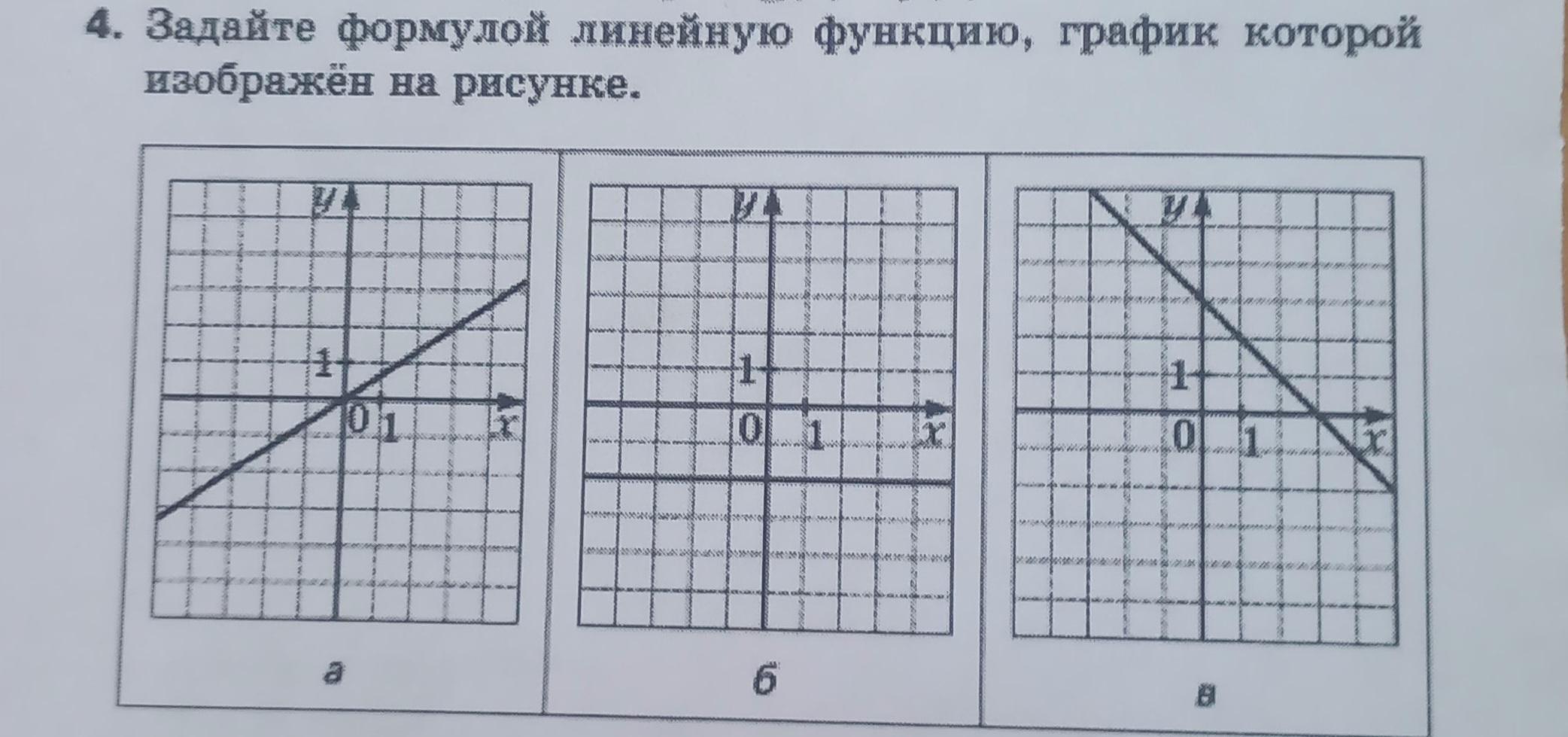 4. Задайте формулой линейную функцию, график которой изображён на рисунке.

y
1
0
1
x
а

y
1
0
1
x
б

y
1
0
1
x
в